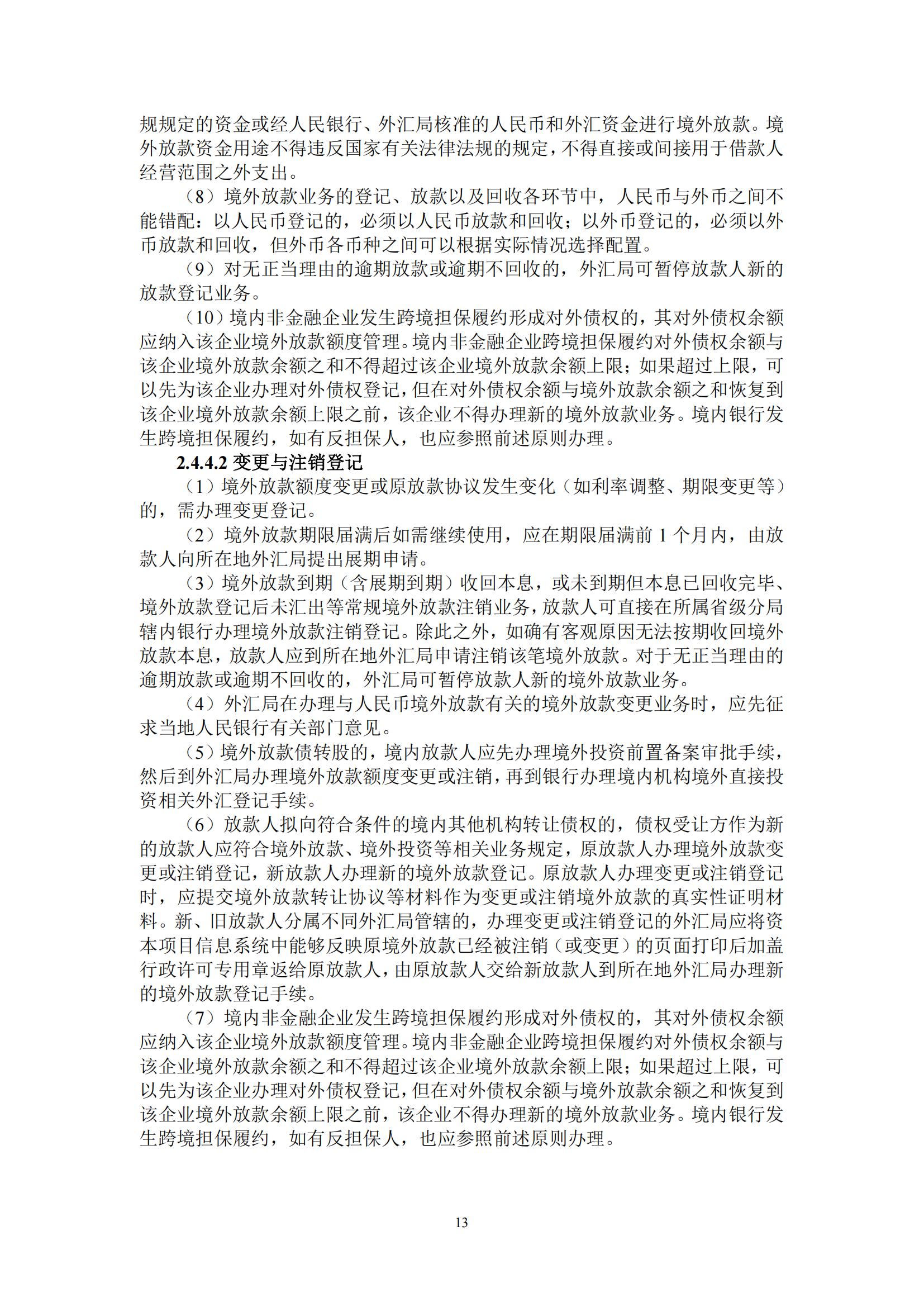 规规定的资金或经人民银行、外汇局核准的人民币和外汇资金进行境外放款。境外放款资金用途不得违反国家有关法律法规的规定，不得直接或间接用于借款人经营范围之外支出。

（8）境外放款业务的登记、放款以及回收各环节中，人民币与外币之间不能错配：以人民币登记的，必须以人民币放款和回收；以外币登记的，必须以外币放款和回收，但外币各币种之间可以根据实际情况选择配置。

（9）对无正当理由的逾期放款或逾期不回收的，外汇局可暂停放款人新的放款登记业务。

（10）境内非金融企业发生跨境担保履约形成对外债权的，其对外债权余额应纳入该企业境外放款额度管理。境内非金融企业跨境担保履约对外债权余额与该企业境外放款余额之和不得超过该企业境外放款余额上限；如果超过上限，可以先为该企业办理对外债权登记，但在对外债权余额与境外放款余额之和恢复到该企业境外放款余额上限之前，该企业不得办理新的境外放款业务。境内银行发生跨境担保履约，如有反担保人，也应参照前述原则办理。

2.4.4.2 变更与注销登记

（1）境外放款额度变更或原放款协议发生变化（如利率调整、期限变更等）的，需办理变更登记。

（2）境外放款期限届满后如需继续使用，应在期限届满前 1 个月内，由放款人向所在地外汇局提出展期申请。

（3）境外放款到期（含展期到期）收回本息，或未到期但本息已回收完毕、境外放款登记后未汇出等常规境外放款注销业务，放款人可直接在所属省级分局辖内银行办理境外放款注销登记。除此之外，如确有客观原因无法按期收回境外放款本息，放款人应到所在地外汇局申请注销该笔境外放款。对于无正当理由的逾期放款或逾期不回收的，外汇局可暂停放款人新的境外放款业务。

（4）外汇局在办理与人民币境外放款有关的境外放款变更业务时，应先征求当地人民银行有关部门意见。

（5）境外放款债转股的，境内放款人应先办理境外投资前置备案审批手续，然后到外汇局办理境外放款额度变更或注销，再到银行办理境内机构境外直接投资相关外汇登记手续。

（6）放款人拟向符合条件的境内其他机构转让债权的，债权受让方作为新的放款人应符合境外放款、境外投资等相关业务规定，原放款人办理境外放款变更或注销登记，新放款人办理新的境外放款登记。原放款人办理变更或注销登记时，应提交境外放款转让协议等材料作为变更或注销境外放款的真实性证明材料。新、旧放款人分属不同外汇局管辖的，办理变更或注销登记的外汇局应将资本项目信息系统中能够反映原境外放款已经被注销（或变更）的页面打印后加盖行政许可专用章返给原放款人，由原放款人交给新放款人到所在地外汇局办理新的境外放款登记手续。

（7）境内非金融企业发生跨境担保履约形成对外债权的，其对外债权余额应纳入该企业境外放款额度管理。境内非金融企业跨境担保履约对外债权余额与该企业境外放款余额之和不得超过该企业境外放款余额上限；如果超过上限，可以先为该企业办理对外债权登记，但在对外债权余额与境外放款余额之和恢复到该企业境外放款余额上限之前，该企业不得办理新的境外放款业务。境内银行发生跨境担保履约，如有反担保人，也应参照前述原则办理。

13